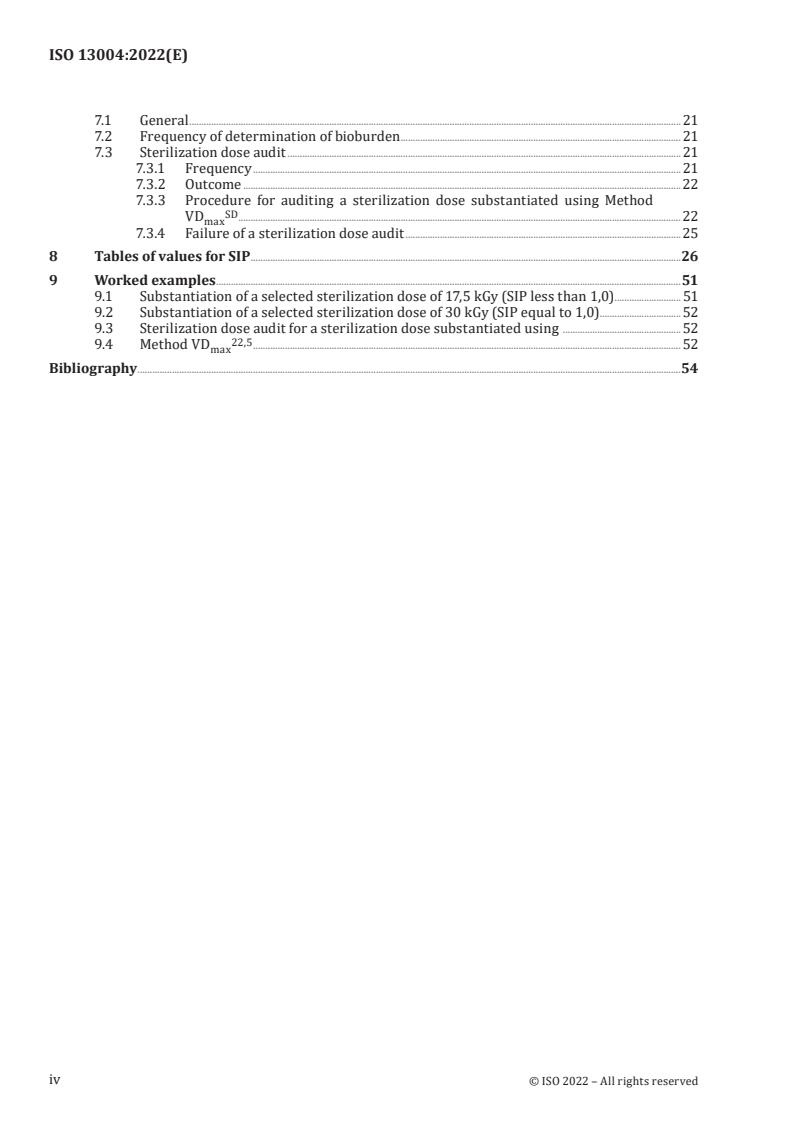 ISO 13004:2022(E)

7.1 General 21
7.2 Frequency of determination of bioburden 21
7.3 Sterilization dose audit 21
7.3.1 Frequency 21
7.3.2 Outcome 22
7.3.3 Procedure for auditing a sterilization dose substantiated using Method $VD_{max}^{SD}$ 22
7.3.4 Failure of a sterilization dose audit 25

8 Tables of values for SIP 26

9 Worked examples 51
9.1 Substantiation of a selected sterilization dose of 17,5 kGy (SIP less than 1,0) 51
9.2 Substantiation of a selected sterilization dose of 30 kGy (SIP equal to 1,0) 52
9.3 Sterilization dose audit for a sterilization dose substantiated using 52
9.4 Method $VD_{max}^{22,5}$ 52

Bibliography 54

iv © ISO 2022 – All rights reserved